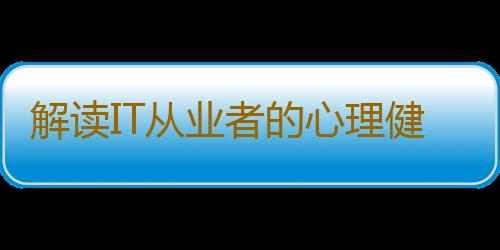 解读IT从业者的心理健